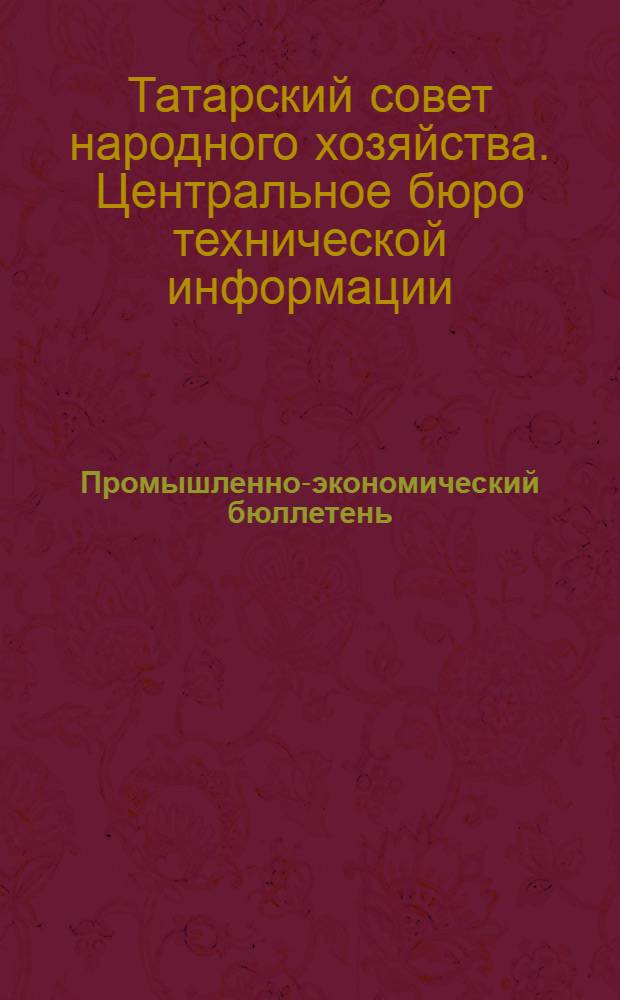 Татарский совет народного хозяйства. Центральное бюро технической информации

Промышленно-экономический бюллетень